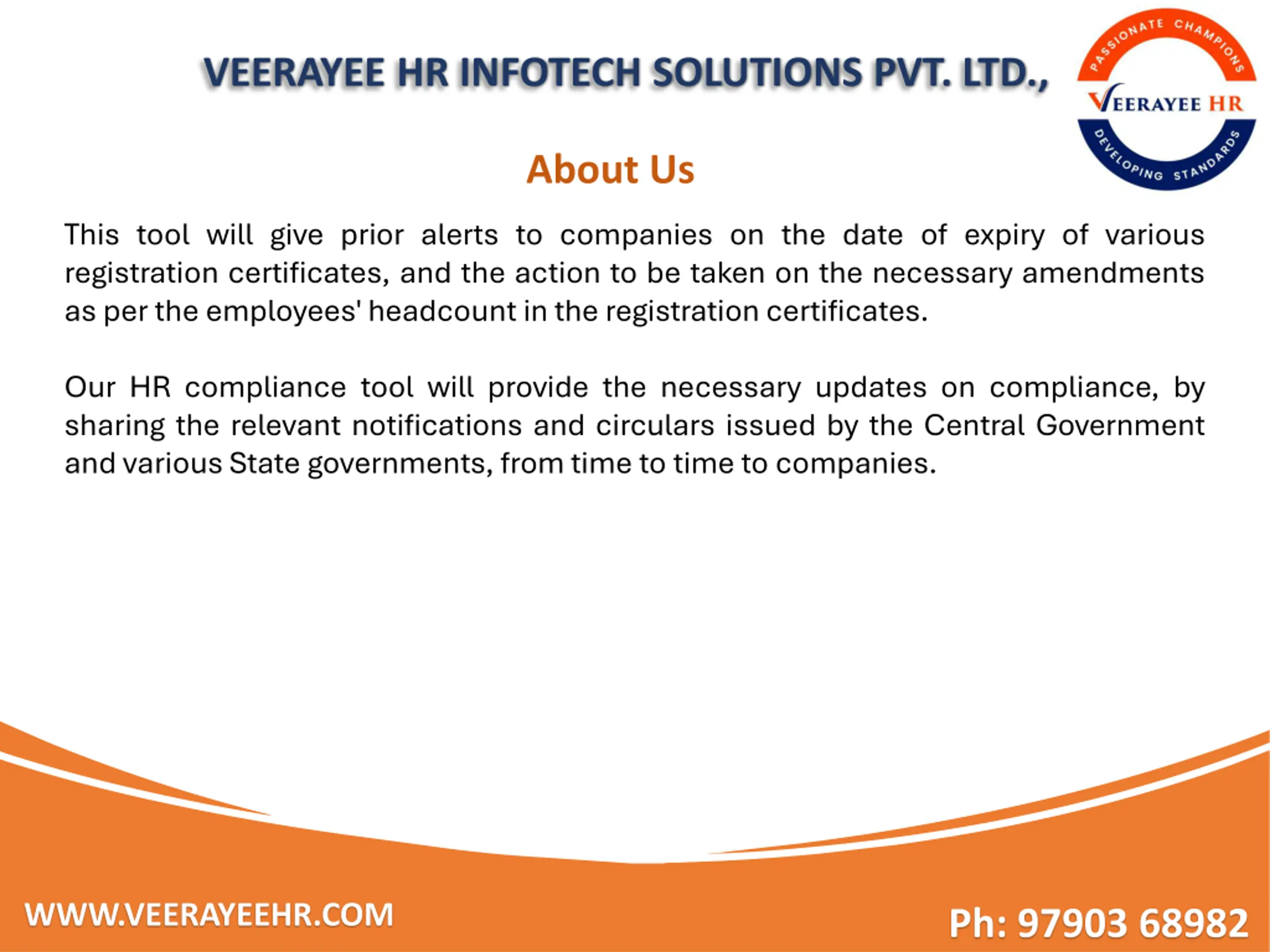 VEERAYEE HR INFOTECH SOLUTIONS PVT. LTD.,

PASSIONATE CHAMPIONS
VEERAYEE HR
DEVELOPING STANDARDS

About Us

This tool will give prior alerts to companies on the date of expiry of various registration certificates, and the action to be taken on the necessary amendments as per the employees' headcount in the registration certificates.

Our HR compliance tool will provide the necessary updates on compliance, by sharing the relevant notifications and circulars issued by the Central Government and various State governments, from time to time to companies.

WWW.VEERAYEEHR.COM

Ph: 97903 68982